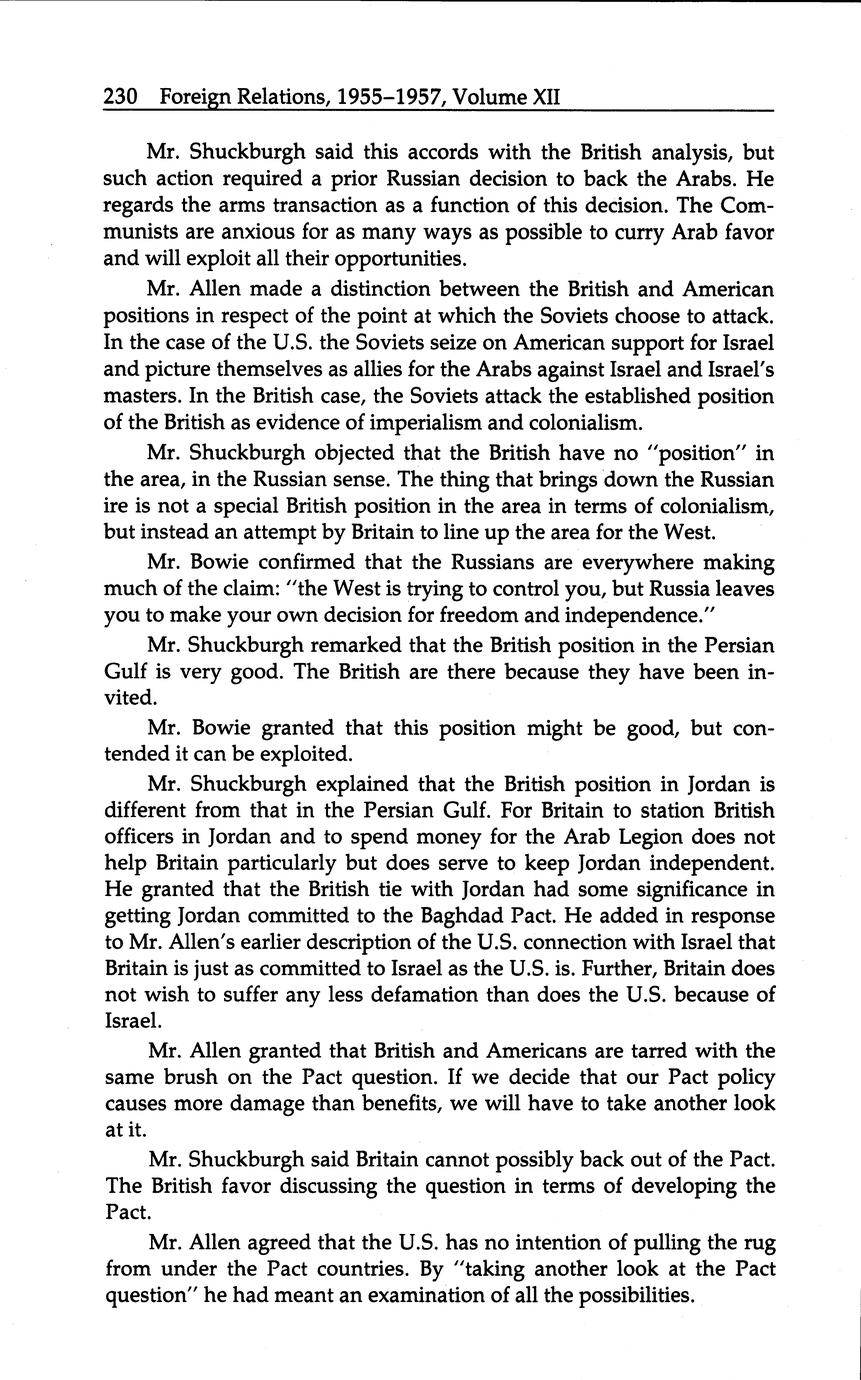 230 Foreign Relations, 1955–1957, Volume XII

Mr. Shuckburgh said this accords with the British analysis, but such action required a prior Russian decision to back the Arabs. He regards the arms transaction as a function of this decision. The Communists are anxious for as many ways as possible to curry Arab favor and will exploit all their opportunities.

Mr. Allen made a distinction between the British and American positions in respect of the point at which the Soviets choose to attack. In the case of the U.S. the Soviets seize on American support for Israel and picture themselves as allies for the Arabs against Israel and Israel's masters. In the British case, the Soviets attack the established position of the British as evidence of imperialism and colonialism.

Mr. Shuckburgh objected that the British have no "position" in the area, in the Russian sense. The thing that brings down the Russian ire is not a special British position in the area in terms of colonialism, but instead an attempt by Britain to line up the area for the West.

Mr. Bowie confirmed that the Russians are everywhere making much of the claim: "the West is trying to control you, but Russia leaves you to make your own decision for freedom and independence."

Mr. Shuckburgh remarked that the British position in the Persian Gulf is very good. The British are there because they have been invited.

Mr. Bowie granted that this position might be good, but contended it can be exploited.

Mr. Shuckburgh explained that the British position in Jordan is different from that in the Persian Gulf. For Britain to station British officers in Jordan and to spend money for the Arab Legion does not help Britain particularly but does serve to keep Jordan independent. He granted that the British tie with Jordan had some significance in getting Jordan committed to the Baghdad Pact. He added in response to Mr. Allen's earlier description of the U.S. connection with Israel that Britain is just as committed to Israel as the U.S. is. Further, Britain does not wish to suffer any less defamation than does the U.S. because of Israel.

Mr. Allen granted that British and Americans are tarred with the same brush on the Pact question. If we decide that our Pact policy causes more damage than benefits, we will have to take another look at it.

Mr. Shuckburgh said Britain cannot possibly back out of the Pact. The British favor discussing the question in terms of developing the Pact.

Mr. Allen agreed that the U.S. has no intention of pulling the rug from under the Pact countries. By "taking another look at the Pact question" he had meant an examination of all the possibilities.